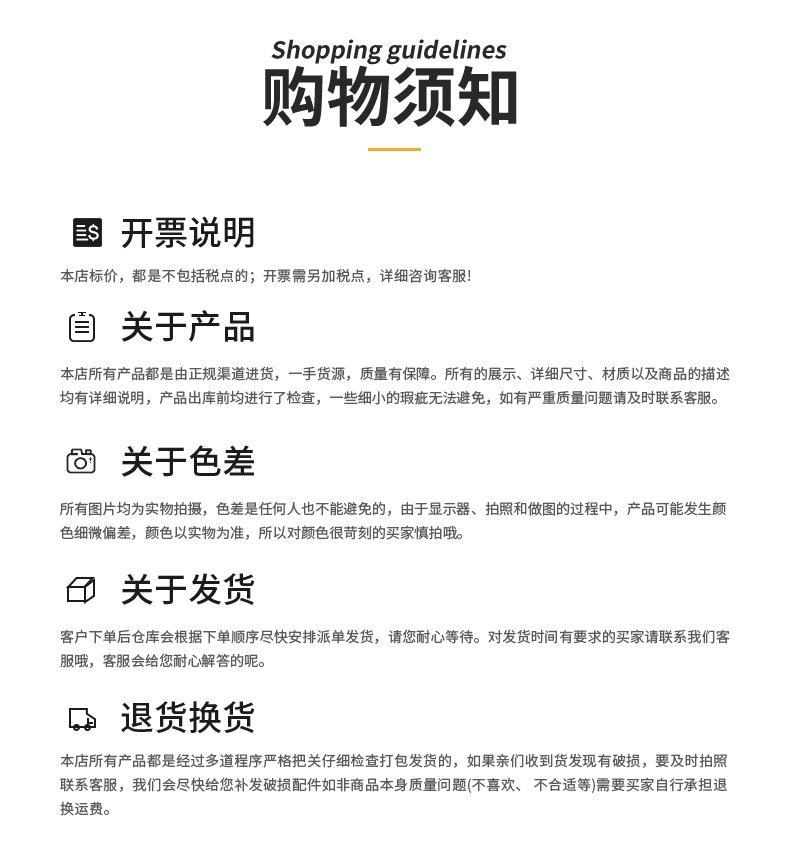 Shopping guidelines
购物须知

开票说明

本店标价，都是不包括税点的；开票需另加税点，详细咨询客服!

关于产品

本店所有产品都是由正规渠道进货，一手货源，质量有保障。所有的展示、详细尺寸、材质以及商品的描述均有详细说明，产品出库前均进行了检查，一些细小的瑕疵无法避免，如有严重质量问题请及时联系客服。

关于色差

所有图片均为实物拍摄，色差是任何人也不能避免的，由于显示器、拍照和做图的过程中，产品可能发生颜色细微偏差，颜色以实物为准，所以对颜色很苛刻的买家慎拍哦。

关于发货

客户下单后仓库会根据下单顺序尽快安排派单发货，请您耐心等待。对发货时间有要求的买家请联系我们客服哦，客服会给您耐心解答的呢。

退货换货

本店所有产品都是经过多道程序严格把关仔细检查打包发货的，如果亲们收到货发现有破损，要及时拍照联系客服，我们会尽快给您补发破损配件如非商品本身质量问题(不喜欢、 不合适等)需要买家自行承担退换运费。